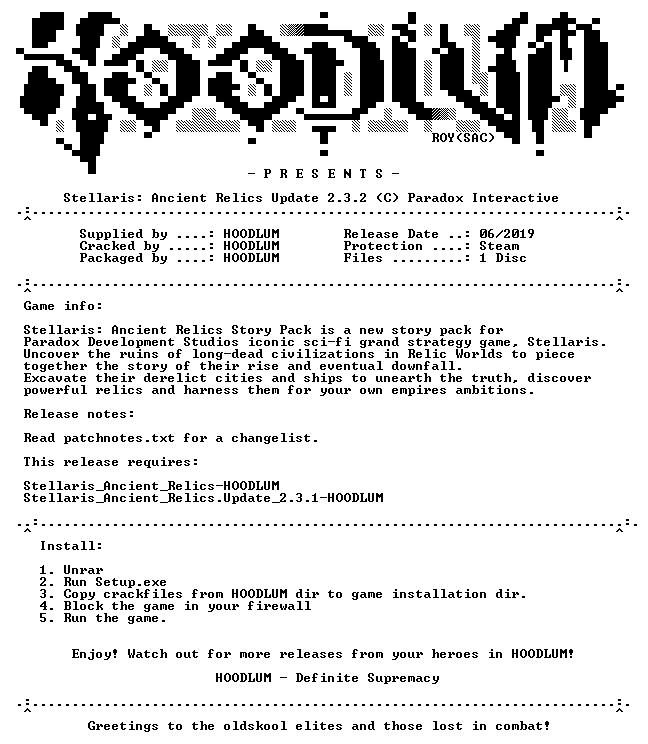 ROY(SAC)

- P R E S E N T S -

Stellaris: Ancient Relics Update 2.3.2 (C) Paradox Interactive

Supplied by ....: HOODLUM
Cracked by .....: HOODLUM
Packaged by ....: HOODLUM

Release Date ..: 06/2019
Protection ....: Steam
Files .........: 1 Disc

Game info:

Stellaris: Ancient Relics Story Pack is a new story pack for Paradox Development Studios iconic sci-fi grand strategy game, Stellaris. Uncover the ruins of long-dead civilizations in Relic Worlds to piece together the story of their rise and eventual downfall. Excavate their derelict cities and ships to unearth the truth, discover powerful relics and harness them for your own empires ambitions.

Release notes:

Read patchnotes.txt for a changelist.

This release requires:

Stellaris_Ancient_Relics-HOODLUM
Stellaris_Ancient_Relics.Update_2.3.1-HOODLUM

Install:

1. Unrar
2. Run Setup.exe
3. Copy crackfiles from HOODLUM dir to game installation dir.
4. Block the game in your firewall
5. Run the game.

Enjoy! Watch out for more releases from your heroes in HOODLUM!

HOODLUM - Definite Supremacy

Greetings to the oldskool elites and those lost in combat!